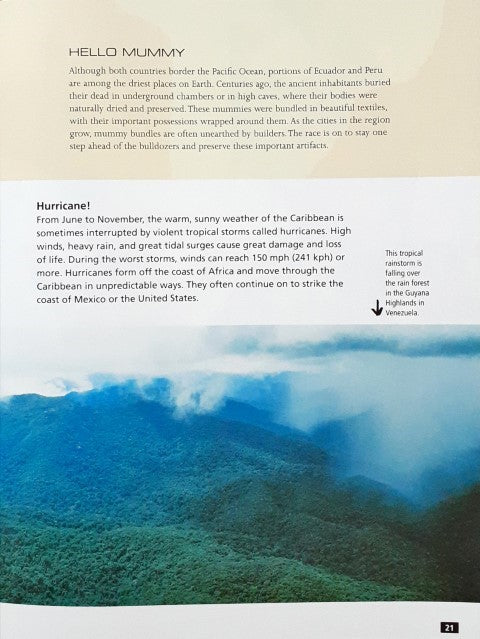 HELLO MUMMY

Although both countries border the Pacific Ocean, portions of Ecuador and Peru are among the driest places on Earth. Centuries ago, the ancient inhabitants buried their dead in underground chambers or in high caves, where their bodies were naturally dried and preserved. These mummies were bundled in beautiful textiles, with their important possessions wrapped around them. As the cities in the region grow, mummy bundles are often unearthed by builders. The race is on to stay one step ahead of the bulldozers and preserve these important artifacts.

Hurricane!

From June to November, the warm, sunny weather of the Caribbean is sometimes interrupted by violent tropical storms called hurricanes. High winds, heavy rain, and great tidal surges cause great damage and loss of life. During the worst storms, winds can reach 150 mph (241 kph) or more. Hurricanes form off the coast of Africa and move through the Caribbean in unpredictable ways. They often continue on to strike the coast of Mexico or the United States.

This tropical rainstorm is falling over the rain forest in the Guyana Highlands in Venezuela.

21